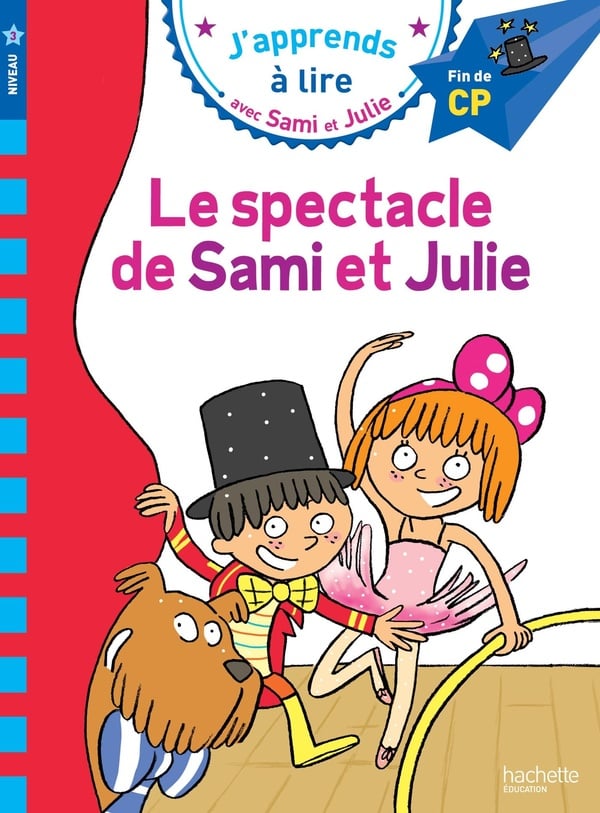 NIVEAU 3

J'apprends à lire avec Sami et Julie

Fin de CP

Le spectacle de Sami et Julie

hachette ÉDUCATION